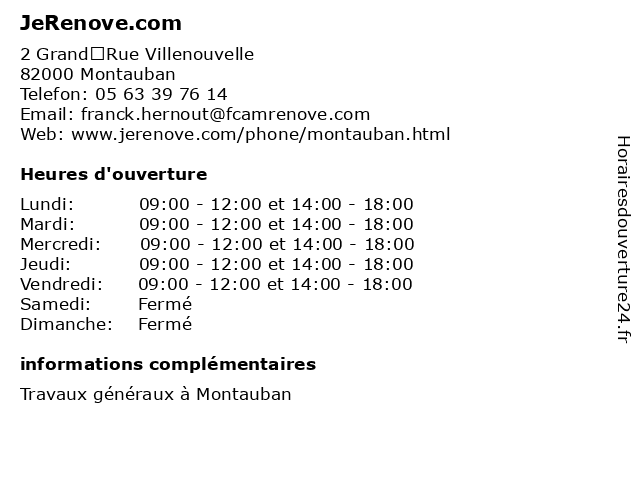 JeRenove.com

2 Grand□Rue Villenouvelle
82000 Montauban
Telefon: 05 63 39 76 14
Email: franck.hernout@fcamrenove.com
Web: www.jerenove.com/phone/montauban.html

Heures d'ouverture

| | |
|---|---|
| Lundi: | 09:00 - 12:00 et 14:00 - 18:00 |
| Mardi: | 09:00 - 12:00 et 14:00 - 18:00 |
| Mercredi: | 09:00 - 12:00 et 14:00 - 18:00 |
| Jeudi: | 09:00 - 12:00 et 14:00 - 18:00 |
| Vendredi: | 09:00 - 12:00 et 14:00 - 18:00 |
| Samedi: | Fermé |
| Dimanche: | Fermé |

informations complémentaires

Travaux généraux à Montauban

Horairesdouverture24.fr